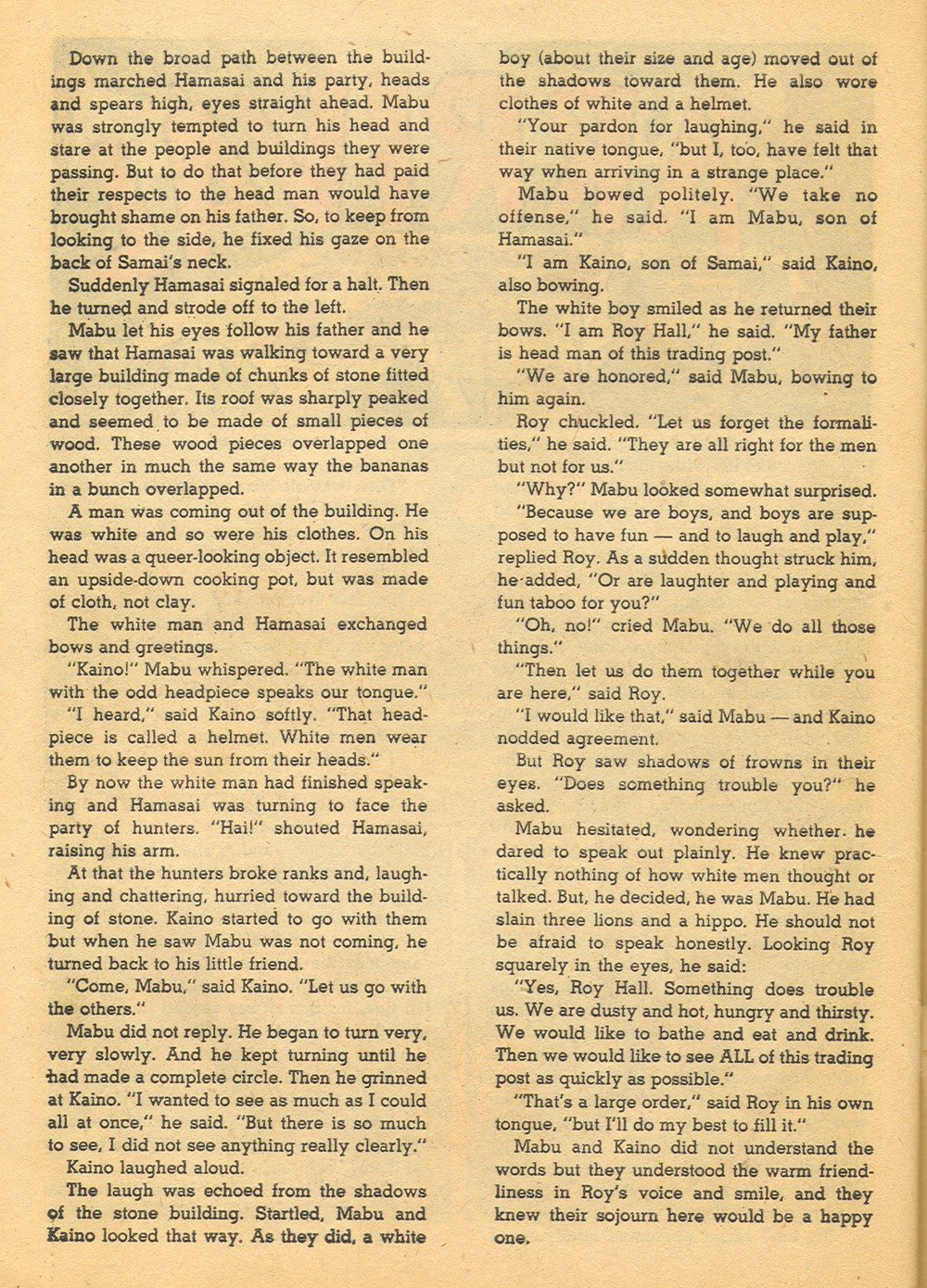 Down the broad path between the buildings marched Hamasai and his party, heads and spears high, eyes straight ahead. Mabu was strongly tempted to turn his head and stare at the people and buildings they were passing. But to do that before they had paid their respects to the head man would have brought shame on his father. So, to keep from looking to the side, he fixed his gaze on the back of Samai's neck.

Suddenly Hamasai signaled for a halt. Then he turned and strode off to the left.

Mabu let his eyes follow his father and he saw that Hamasai was walking toward a very large building made of chunks of stone fitted closely together. Its roof was sharply peaked and seemed to be made of small pieces of wood. These wood pieces overlapped one another in much the same way the bananas in a bunch overlapped.

A man was coming out of the building. He was white and so were his clothes. On his head was a queer-looking object. It resembled an upside-down cooking pot, but was made of cloth, not clay.

The white man and Hamasai exchanged bows and greetings.

"Kaino!" Mabu whispered. "The white man with the odd headpiece speaks our tongue."

"I heard," said Kaino softly. "That headpiece is called a helmet. White men wear them to keep the sun from their heads."

By now the white man had finished speaking and Hamasai was turning to face the party of hunters. "Hai!" shouted Hamasai, raising his arm.

At that the hunters broke ranks and, laughing and chattering, hurried toward the building of stone. Kaino started to go with them but when he saw Mabu was not coming, he turned back to his little friend.

"Come, Mabu," said Kaino. "Let us go with the others."

Mabu did not reply. He began to turn very, very slowly. And he kept turning until he had made a complete circle. Then he grinned at Kaino. "I wanted to see as much as I could all at once," he said. "But there is so much to see, I did not see anything really clearly."

Kaino laughed aloud.

The laugh was echoed from the shadows of the stone building. Startled, Mabu and Kaino looked that way. As they did, a white boy (about their size and age) moved out of the shadows toward them. He also wore clothes of white and a helmet.

"Your pardon for laughing," he said in their native tongue, "but I, too, have felt that way when arriving in a strange place."

Mabu bowed politely. "We take no offense," he said. "I am Mabu, son of Hamasai."

"I am Kaino, son of Samai," said Kaino, also bowing.

The white boy smiled as he returned their bows. "I am Roy Hall," he said. "My father is head man of this trading post."

"We are honored," said Mabu, bowing to him again.

Roy chuckled. "Let us forget the formalities," he said. "They are all right for the men but not for us."

"Why?" Mabu looked somewhat surprised.

"Because we are boys, and boys are supposed to have fun — and to laugh and play," replied Roy. As a sudden thought struck him, he added, "Or are laughter and playing and fun taboo for you?"

"Oh, no!" cried Mabu. "We do all those things."

"Then let us do them together while you are here," said Roy.

"I would like that," said Mabu — and Kaino nodded agreement.

But Roy saw shadows of frowns in their eyes. "Does something trouble you?" he asked.

Mabu hesitated, wondering whether he dared to speak out plainly. He knew practically nothing of how white men thought or talked. But, he decided, he was Mabu. He had slain three lions and a hippo. He should not be afraid to speak honestly. Looking Roy squarely in the eyes, he said:

"Yes, Roy Hall. Something does trouble us. We are dusty and hot, hungry and thirsty. We would like to bathe and eat and drink. Then we would like to see ALL of this trading post as quickly as possible."

"That's a large order," said Roy in his own tongue, "but I'll do my best to fill it."

Mabu and Kaino did not understand the words but they understood the warm friendliness in Roy's voice and smile, and they knew their sojourn here would be a happy one.